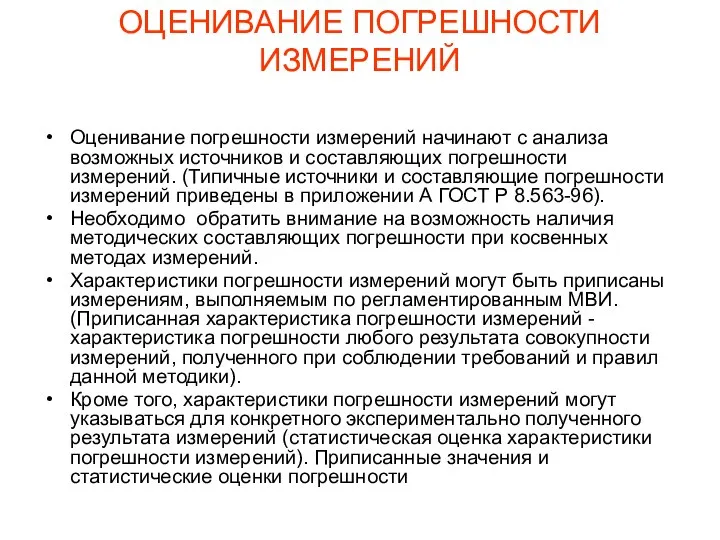 ОЦЕНИВАНИЕ ПОГРЕШНОСТИ ИЗМЕРЕНИЙ

• Оценивание погрешности измерений начинают с анализа возможных источников и составляющих погрешности измерений. (Типичные источники и составляющие погрешности измерений приведены в приложении А ГОСТ Р 8.563-96).
• Необходимо обратить внимание на возможность наличия методических составляющих погрешности при косвенных методах измерений.
• Характеристики погрешности измерений могут быть приписаны измерениям, выполняемым по регламентированным МВИ. (Приписанная характеристика погрешности измерений - характеристика погрешности любого результата совокупности измерений, полученного при соблюдении требований и правил данной методики).
• Кроме того, характеристики погрешности измерений могут указываться для конкретного экспериментально полученного результата измерений (статистическая оценка характеристики погрешности измерений). Приписанные значения и статистические оценки погрешности